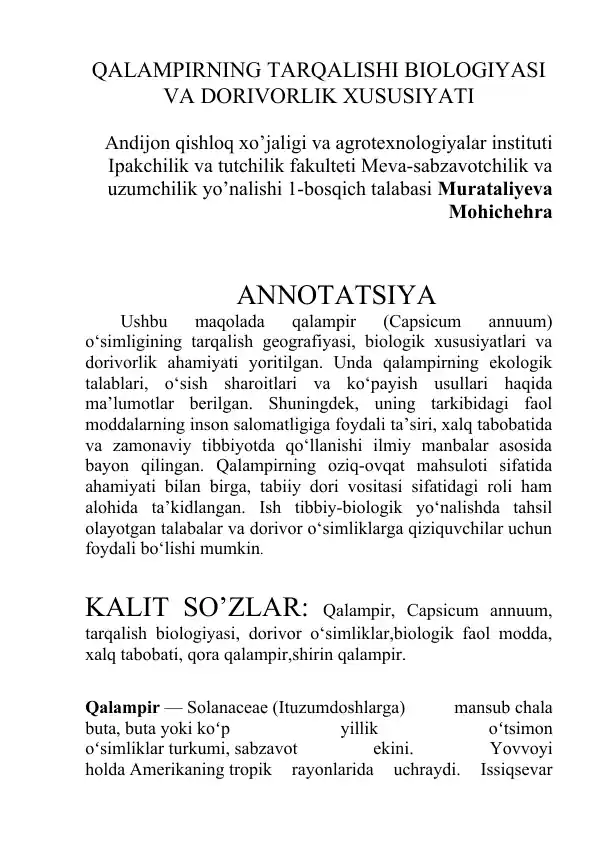 QALAMPIRNING TARQALISHI BIOLOGIYASI VA DORIVORLIK XUSUSIYATI

Andijon qishloq xo'jaligi va agrotexnologiyalar instituti Ipakchilik va tutchilik fakulteti Meva-sabzavotchilik va uzumchilik yo'nalishi 1-bosqich talabasi Murataliyeva Mohichehra

ANNOTATSIYA

Ushbu maqolada qalampir (Capsicum annuum) o'simligining tarqalish geografiyasi, biologik xususiyatlari va dorivorlik ahamiyati yoritilgan. Unda qalampirning ekologik talablari, o'sish sharoitlari va ko'payish usullari haqida ma'lumotlar berilgan. Shuningdek, uning tarkibidagi faol moddalarning inson salomatligiga foydali ta'siri, xalq tabobatida va zamonaviy tibbiyotda qo'llanishi ilmiy manbalar asosida bayon qilingan. Qalampirning oziq-ovqat mahsuloti sifatida ahamiyati bilan birga, tabiiy dori vositasi sifatidagi roli ham alohida ta'kidlangan. Ish tibbiy-biologik yo'nalishda tahsil olayotgan talabalar va dorivor o'simliklarga qiziquvchilar uchun foydali bo'lishi mumkin.

KALIT SO'ZLAR: Qalampir, Capsicum annuum, tarqalish biologiyasi, dorivor o'simliklar,biologik faol modda, xalq tabobati, qora qalampir,shirin qalampir.

Qalampir — Solanaceae (Ituzumdoshlarga) mansub chala buta, buta yoki ko'p yillik o'tsimon o'simliklar turkumi, sabzavot ekini. Yovvoyi holda Amerikaning tropik rayonlarida uchraydi. Issiqsevar